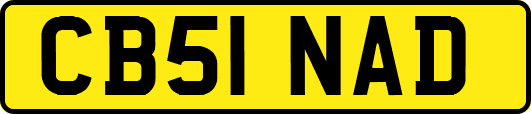 CB51 NAD